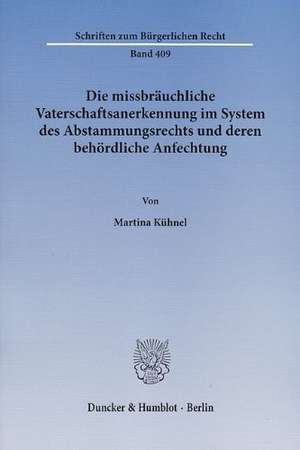 Schriften zum Bürgerlichen Recht

Band 409

Die missbräuchliche Vaterschaftsanerkennung im System des Abstammungsrechts und deren behördliche Anfechtung

Von

Martina Kühnel

Duncker & Humblot · Berlin